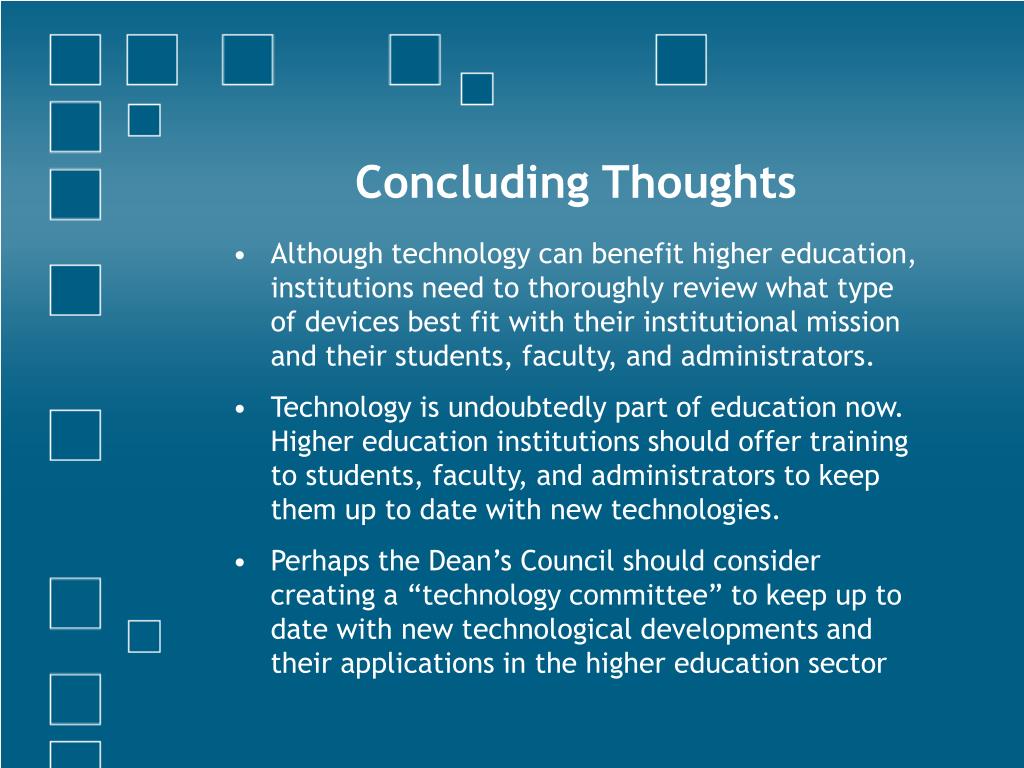 Concluding Thoughts

• Although technology can benefit higher education, institutions need to thoroughly review what type of devices best fit with their institutional mission and their students, faculty, and administrators.

• Technology is undoubtedly part of education now. Higher education institutions should offer training to students, faculty, and administrators to keep them up to date with new technologies.

• Perhaps the Dean’s Council should consider creating a “technology committee” to keep up to date with new technological developments and their applications in the higher education sector